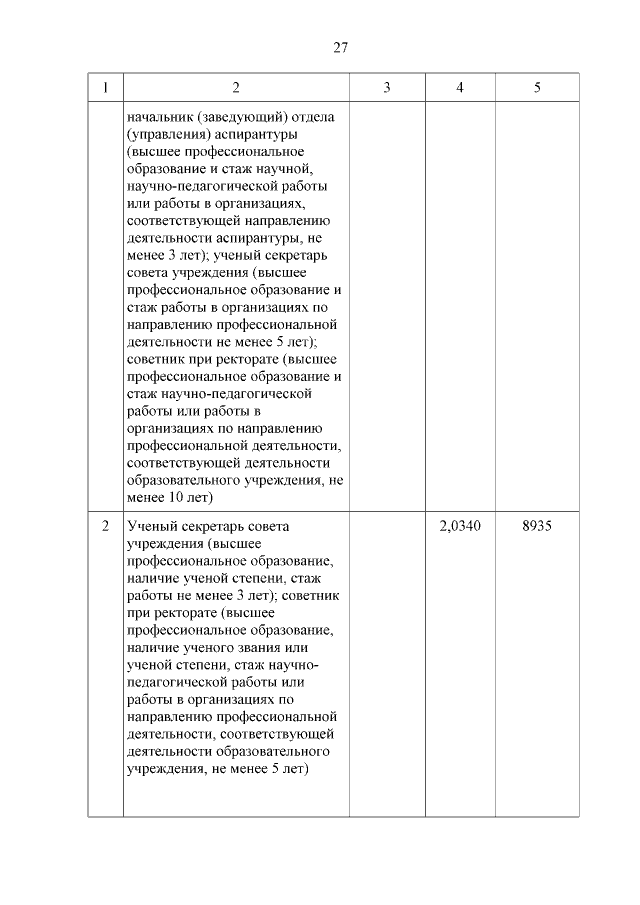 27

| 1 | 2 | 3 | 4 | 5 |
|---|---|---|---|---|
|  | начальник (заведующий) отдела (управления) аспирантуры (высшее профессиональное образование и стаж научной, научно-педагогической работы или работы в организациях, соответствующей направлению деятельности аспирантуры, не менее 3 лет); ученый секретарь совета учреждения (высшее профессиональное образование и стаж работы в организациях по направлению профессиональной деятельности не менее 5 лет); советник при ректорате (высшее профессиональное образование и стаж научно-педагогической работы или работы в организациях по направлению профессиональной деятельности, соответствующей деятельности образовательного учреждения, не менее 10 лет) |  |  |  |
| 2 | Ученый секретарь совета учреждения (высшее профессиональное образование, наличие ученой степени, стаж работы не менее 3 лет); советник при ректорате (высшее профессиональное образование, наличие ученого звания или ученой степени, стаж научно-педагогической работы или работы в организациях по направлению профессиональной деятельности, соответствующей деятельности образовательного учреждения, не менее 5 лет) |  | 2,0340 | 8935 |